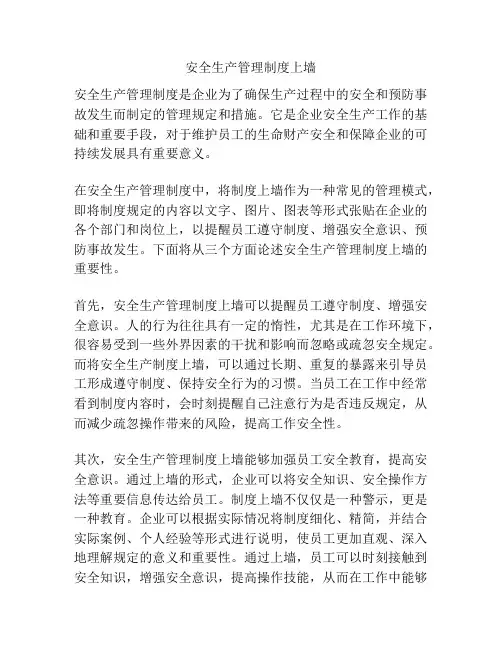 安全生产管理制度上墙

安全生产管理制度是企业为了确保生产过程中的安全和预防事故发生而制定的管理规定和措施。它是企业安全生产工作的基础和重要手段，对于维护员工的生命财产安全和保障企业的可持续发展具有重要意义。

在安全生产管理制度中，将制度上墙作为一种常见的管理模式，即将制度规定的内容以文字、图片、图表等形式张贴在企业的各个部门和岗位上，以提醒员工遵守制度、增强安全意识、预防事故发生。下面将从三个方面论述安全生产管理制度上墙的重要性。

首先，安全生产管理制度上墙可以提醒员工遵守制度、增强安全意识。人的行为往往具有一定的惰性，尤其是在工作环境下，很容易受到一些外界因素的干扰和影响而忽略或疏忽安全规定。而将安全生产制度上墙，可以通过长期、重复的暴露来引导员工形成遵守制度、保持安全行为的习惯。当员工在工作中经常看到制度内容时，会时刻提醒自己注意行为是否违反规定，从而减少疏忽操作带来的风险，提高工作安全性。

其次，安全生产管理制度上墙能够加强员工安全教育，提高安全意识。通过上墙的形式，企业可以将安全知识、安全操作方法等重要信息传达给员工。制度上墙不仅仅是一种警示，更是一种教育。企业可以根据实际情况将制度细化、精简，并结合实际案例、个人经验等形式进行说明，使员工更加直观、深入地理解规定的意义和重要性。通过上墙，员工可以时刻接触到安全知识，增强安全意识，提高操作技能，从而在工作中能够